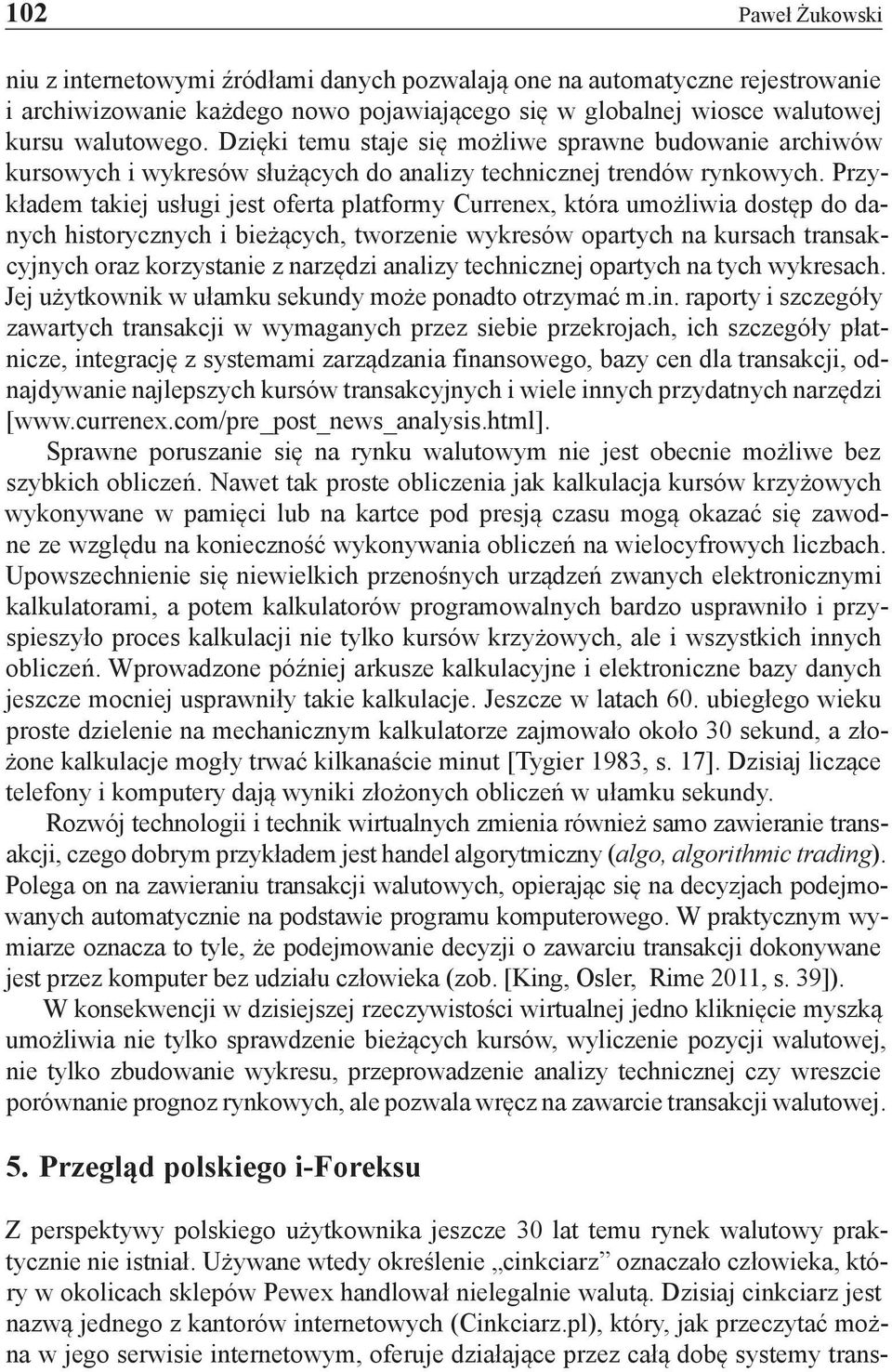 102

Paweł Żukowski

niu z internetowymi źródłami danych pozwalają one na automatyczne rejestrowanie i archiwizowanie każdego nowo pojawiającego się w globalnej wiosce walutowej kursu walutowego. Dzięki temu staje się możliwe sprawne budowanie archiwów kursowych i wykresów służących do analizy technicznej trendów rynkowych. Przykładem takiej usługi jest oferta platformy Currenex, która umożliwia dostęp do danych historycznych i bieżących, tworzenie wykresów opartych na kursach transakcyjnych oraz korzystanie z narzędzi analizy technicznej opartych na tych wykresach. Jej użytkownik w ułamku sekundy może ponadto otrzymać m.in. raporty i szczegóły zawartych transakcji w wymaganych przez siebie przekrojach, ich szczegóły płatnicze, integrację z systemami zarządzania finansowego, bazy cen dla transakcji, odnajdywanie najlepszych kursów transakcyjnych i wiele innych przydatnych narzędzi [www.currenex.com/pre_post_news_analysis.html].

Sprawne poruszanie się na rynku walutowym nie jest obecnie możliwe bez szybkich obliczeń. Nawet tak proste obliczenia jak kalkulacja kursów krzyżowych wykonywane w pamięci lub na kartce pod presją czasu mogą okazać się zawodne ze względu na konieczność wykonywania obliczeń na wielocyfrowych liczbach. Upowszechnienie się niewielkich przenośnych urządzeń zwanych elektronicznymi kalkulatorami, a potem kalkulatorów programowalnych bardzo usprawniło i przyspieszyło proces kalkulacji nie tylko kursów krzyżowych, ale i wszystkich innych obliczeń. Wprowadzone później arkusze kalkulacyjne i elektroniczne bazy danych jeszcze mocniej usprawniły takie kalkulacje. Jeszcze w latach 60. ubiegłego wieku proste dzielenie na mechanicznym kalkulatorze zajmowało około 30 sekund, a złożone kalkulacje mogły trwać kilkanaście minut [Tygier 1983, s. 17]. Dzisiaj liczące telefony i komputery dają wyniki złożonych obliczeń w ułamku sekundy.

Rozwój technologii i technik wirtualnych zmienia również samo zawieranie transakcji, czego dobrym przykładem jest handel algorytmiczny (algo, algorithmic trading). Polega on na zawieraniu transakcji walutowych, opierając się na decyzjach podejmowanych automatycznie na podstawie programu komputerowego. W praktycznym wymiarze oznacza to tyle, że podejmowanie decyzji o zawarciu transakcji dokonywane jest przez komputer bez udziału człowieka (zob. [King, Osler, Rime 2011, s. 39]).

W konsekwencji w dzisiejszej rzeczywistości wirtualnej jedno kliknięcie myszką umożliwia nie tylko sprawdzenie bieżących kursów, wyliczenie pozycji walutowej, nie tylko zbudowanie wykresu, przeprowadzenie analizy technicznej czy wreszcie porównanie prognoz rynkowych, ale pozwala wręcz na zawarcie transakcji walutowej.

5. Przegląd polskiego i-Foreksu

Z perspektywy polskiego użytkownika jeszcze 30 lat temu rynek walutowy praktycznie nie istniał. Używane wtedy określenie „cinkciarz” oznaczało człowieka, który w okolicach sklepów Pewex handlował nielegalnie walutą. Dzisiaj cinkciarz jest nazwą jednego z kantorów internetowych (Cinkciarz.pl), który, jak przeczytać można w jego serwisie internetowym, oferuje działające przez całą dobę systemy trans-